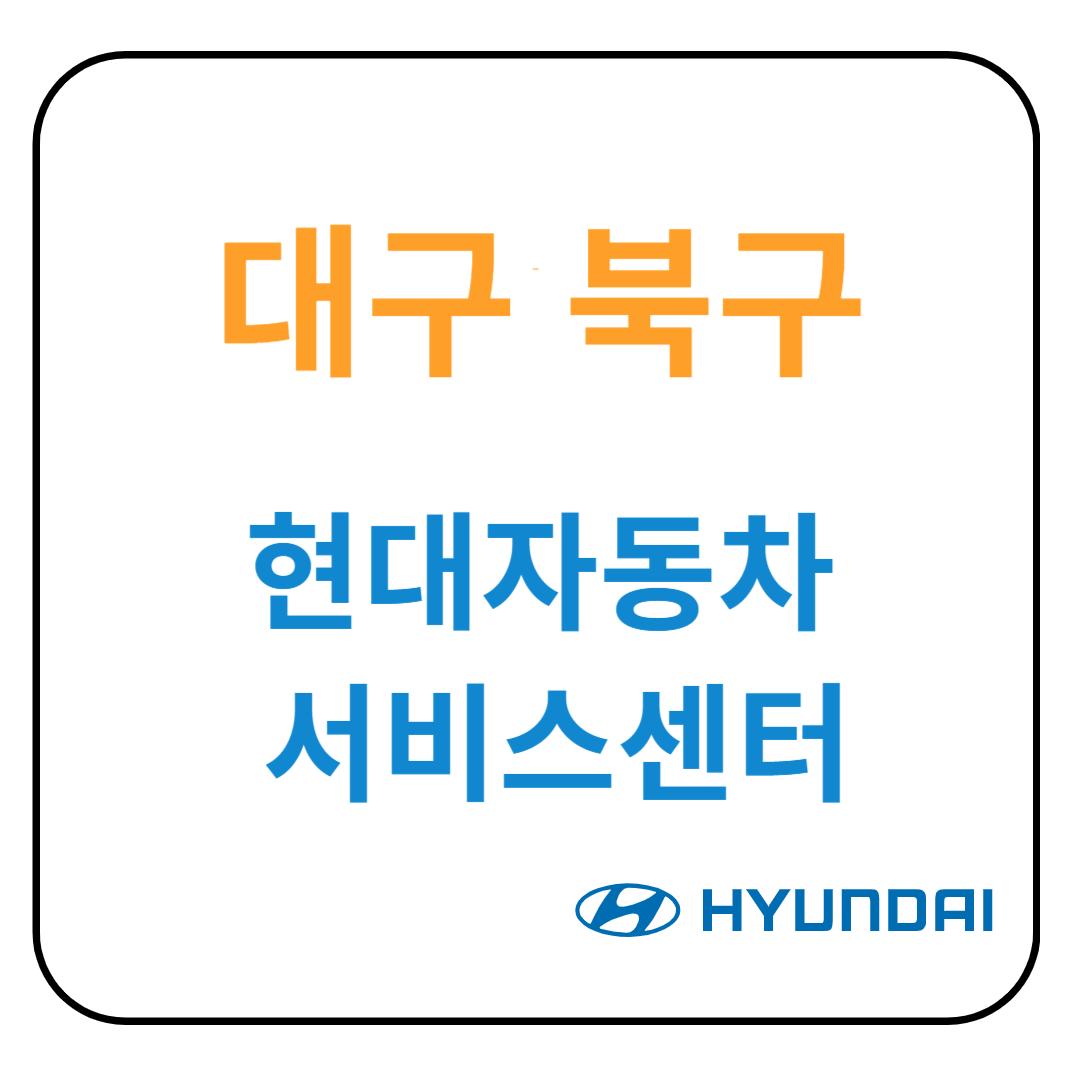 대구 북구

현대자동차
서비스센터

HYUNDAI